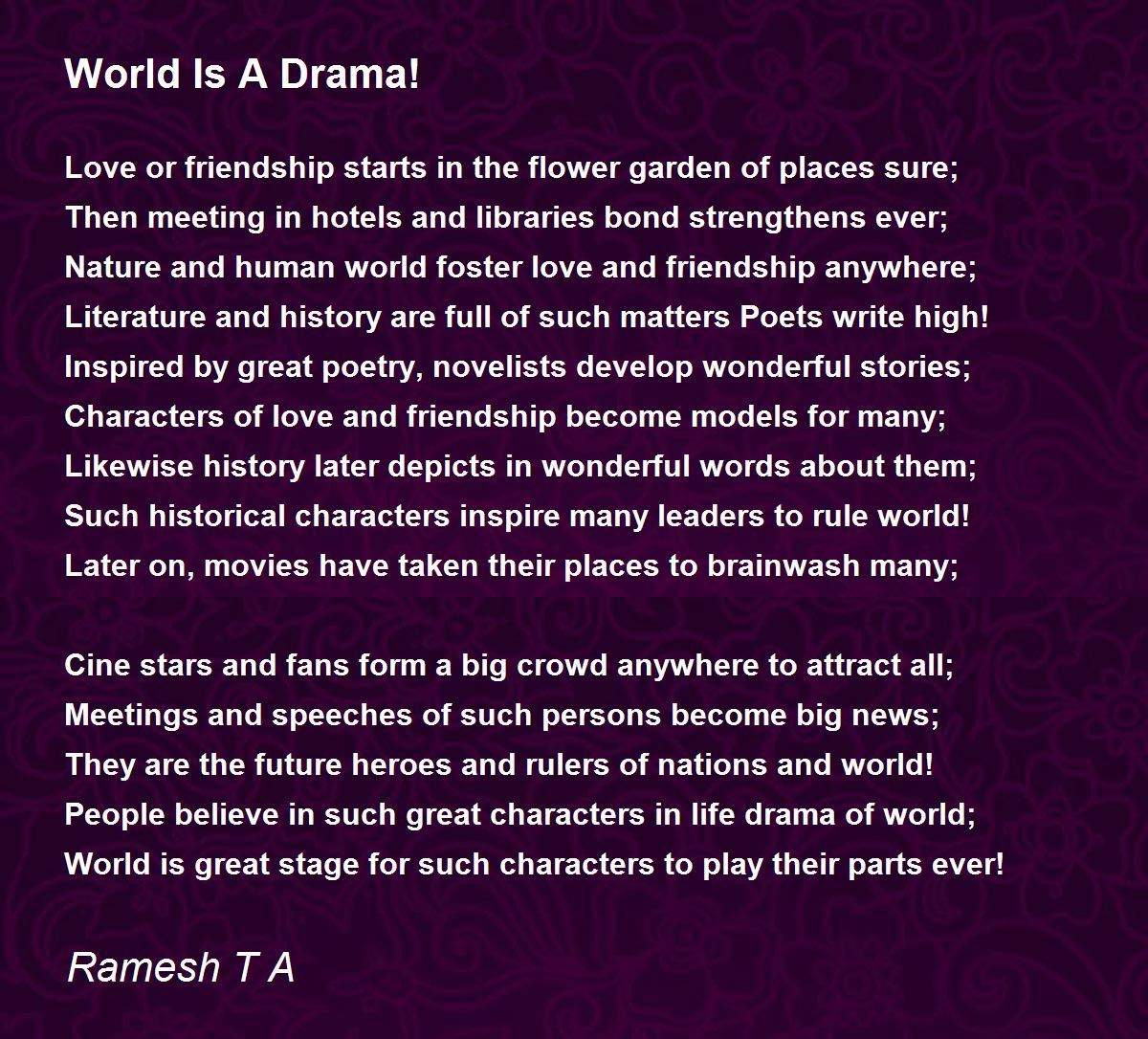 World Is A Drama!

Love or friendship starts in the flower garden of places sure;
Then meeting in hotels and libraries bond strengthens ever;
Nature and human world foster love and friendship anywhere;
Literature and history are full of such matters Poets write high!
Inspired by great poetry, novelists develop wonderful stories;
Characters of love and friendship become models for many;
Likewise history later depicts in wonderful words about them;
Such historical characters inspire many leaders to rule world!
Later on, movies have taken their places to brainwash many;

Cine stars and fans form a big crowd anywhere to attract all;
Meetings and speeches of such persons become big news;
They are the future heroes and rulers of nations and world!
People believe in such great characters in life drama of world;
World is great stage for such characters to play their parts ever!

Ramesh T A